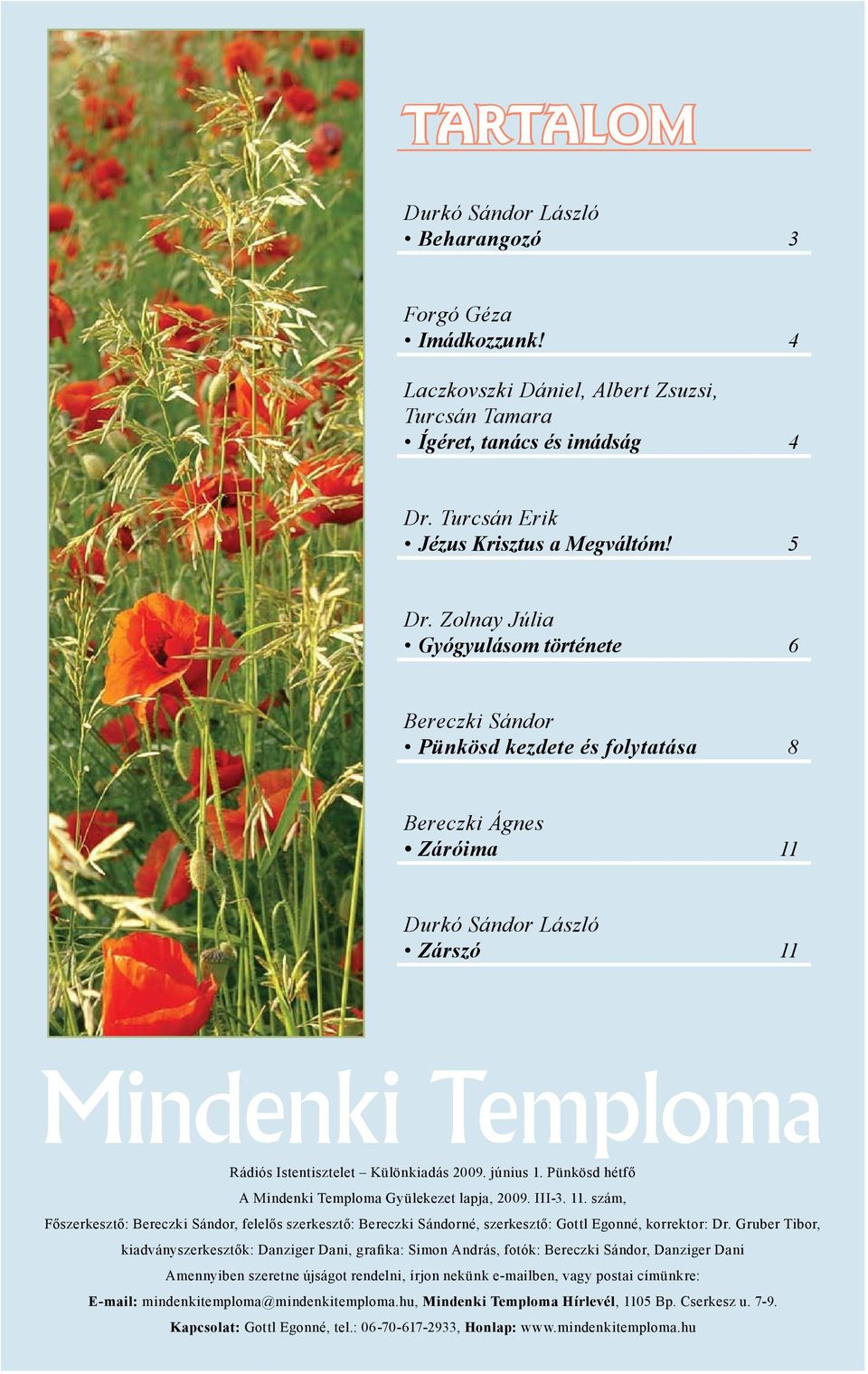 TARTALOM

Durkó Sándor László
• Beharangozó 3

Forgó Géza
• Imádkozzunk! 4

Laczkovszki Dániel, Albert Zsuzsi, Turcsán Tamara
• Ígéret, tanács és imádság 4

Dr. Turcsán Erik
• Jézus Krisztus a Megváltóm! 5

Dr. Zolnay Júlia
• Gyógyulásom története 6

Bereczki Sándor
• Pünkösd kezdete és folytatása 8

Bereczki Ágnes
• Záróima 11

Durkó Sándor László
• Zárszó 11

Mindenki Temploma

Rádiós Istentisztelet – Különkiadás 2009. június 1. Pünkösd hétfő

A Mindenki Temploma Gyülekezet lapja, 2009. III-3. 11. szám,

Főszerkesztő: Bereczki Sándor, felelős szerkesztő: Bereczki Sándorné, szerkesztő: Gottl Egonné, korrektor: Dr. Gruber Tibor, kiadványszerkesztők: Danziger Dani, grafika: Simon András, fotók: Bereczki Sándor, Danziger Dani

Amennyiben szeretne újságot rendelni, írjon nekünk e-mailben, vagy postai címünkre:

E-mail: mindenkitemploma@mindenkitemploma.hu, Mindenki Temploma Hírlevél, 1105 Bp. Cserkesz u. 7-9.

Kapcsolat: Gottl Egonné, tel.: 06-70-617-2933, Honlap: www.mindenkitemploma.hu